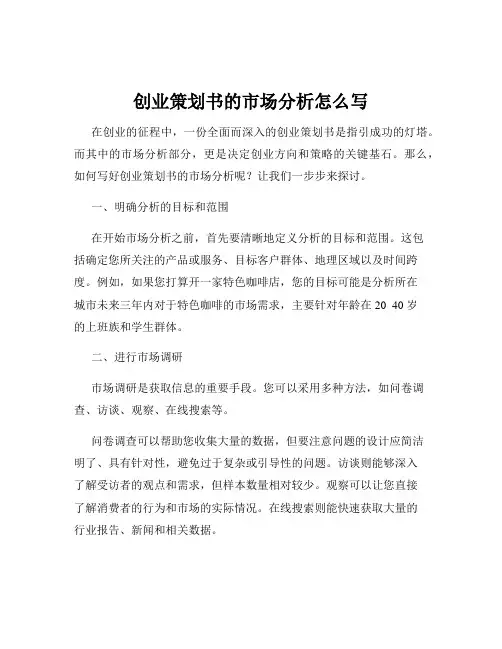 创业策划书的市场分析怎么写

在创业的征程中，一份全面而深入的创业策划书是指引成功的灯塔。而其中的市场分析部分，更是决定创业方向和策略的关键基石。那么，如何写好创业策划书的市场分析呢？让我们一步步来探讨。

一、明确分析的目标和范围

在开始市场分析之前，首先要清晰地定义分析的目标和范围。这包括确定您所关注的产品或服务、目标客户群体、地理区域以及时间跨度。例如，如果您打算开一家特色咖啡店，您的目标可能是分析所在城市未来三年内对于特色咖啡的市场需求，主要针对年龄在 20 40 岁的上班族和学生群体。

二、进行市场调研

市场调研是获取信息的重要手段。您可以采用多种方法，如问卷调查、访谈、观察、在线搜索等。

问卷调查可以帮助您收集大量的数据，但要注意问题的设计应简洁明了、具有针对性，避免过于复杂或引导性的问题。访谈则能够深入了解受访者的观点和需求，但样本数量相对较少。观察可以让您直接了解消费者的行为和市场的实际情况。在线搜索则能快速获取大量的行业报告、新闻和相关数据。